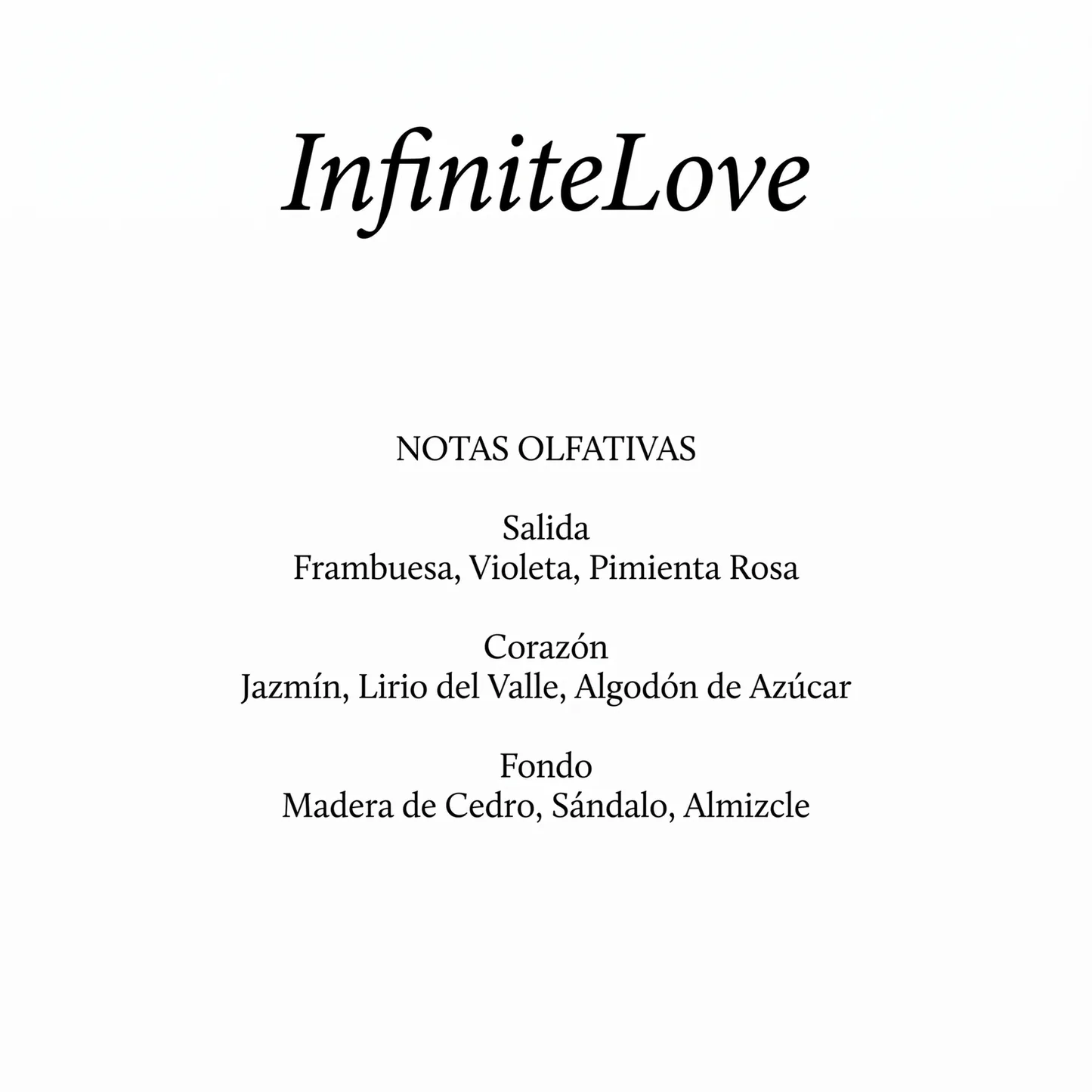 InfiniteLove

NOTAS OLFATIVAS

Salida
Frambuesa, Violeta, Pimienta Rosa

Corazón
Jazmín, Lirio del Valle, Algodón de Azúcar

Fondo
Madera de Cedro, Sándalo, Almizcle